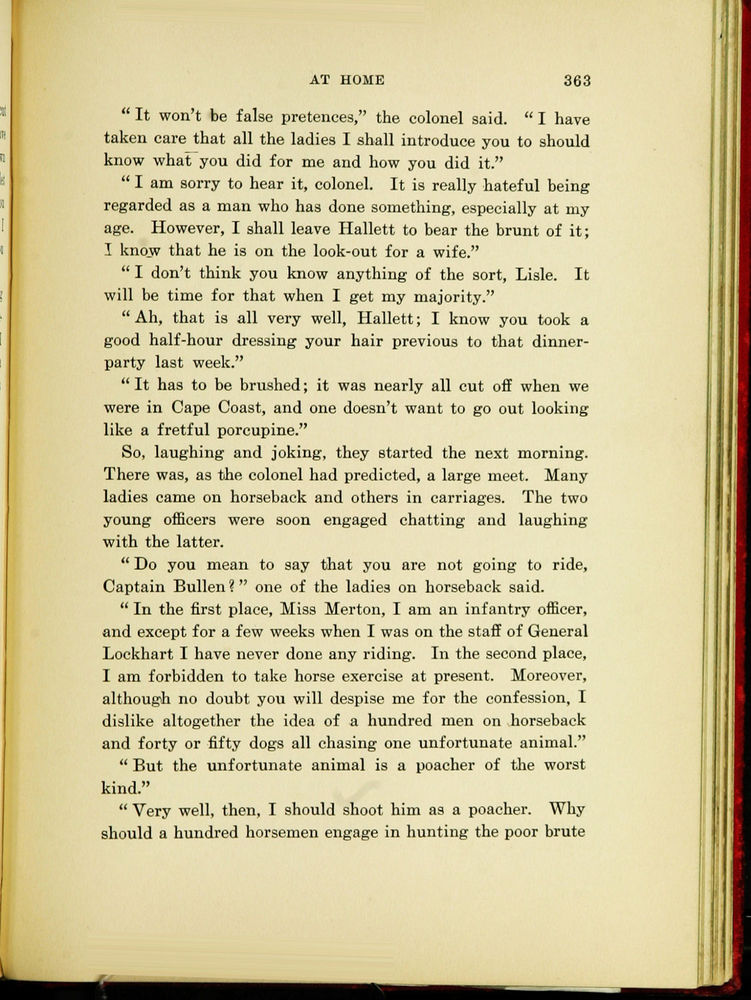 AT HOME 363

"It won't be false pretences," the colonel said. "I have taken care that all the ladies I shall introduce you to should know what you did for me and how you did it."

"I am sorry to hear it, colonel. It is really hateful being regarded as a man who has done something, especially at my age. However, I shall leave Hallett to bear the brunt of it; I know that he is on the look-out for a wife."

"I don't think you know anything of the sort, Lisle. It will be time for that when I get my majority."

"Ah, that is all very well, Hallett; I know you took a good half-hour dressing your hair previous to that dinner-party last week."

"It has to be brushed; it was nearly all cut off when we were in Cape Coast, and one doesn't want to go out looking like a fretful porcupine."

So, laughing and joking, they started the next morning. There was, as the colonel had predicted, a large meet. Many ladies came on horseback and others in carriages. The two young officers were soon engaged chatting and laughing with the latter.

"Do you mean to say that you are not going to ride, Captain Bullen?" one of the ladies on horseback said.

"In the first place, Miss Merton, I am an infantry officer, and except for a few weeks when I was on the staff of General Lockhart I have never done any riding. In the second place, I am forbidden to take horse exercise at present. Moreover, although no doubt you will despise me for the confession, I dislike altogether the idea of a hundred men on horseback and forty or fifty dogs all chasing one unfortunate animal."

"But the unfortunate animal is a poacher of the worst kind."

"Very well, then, I should shoot him as a poacher. Why should a hundred horsemen engage in hunting the poor brute